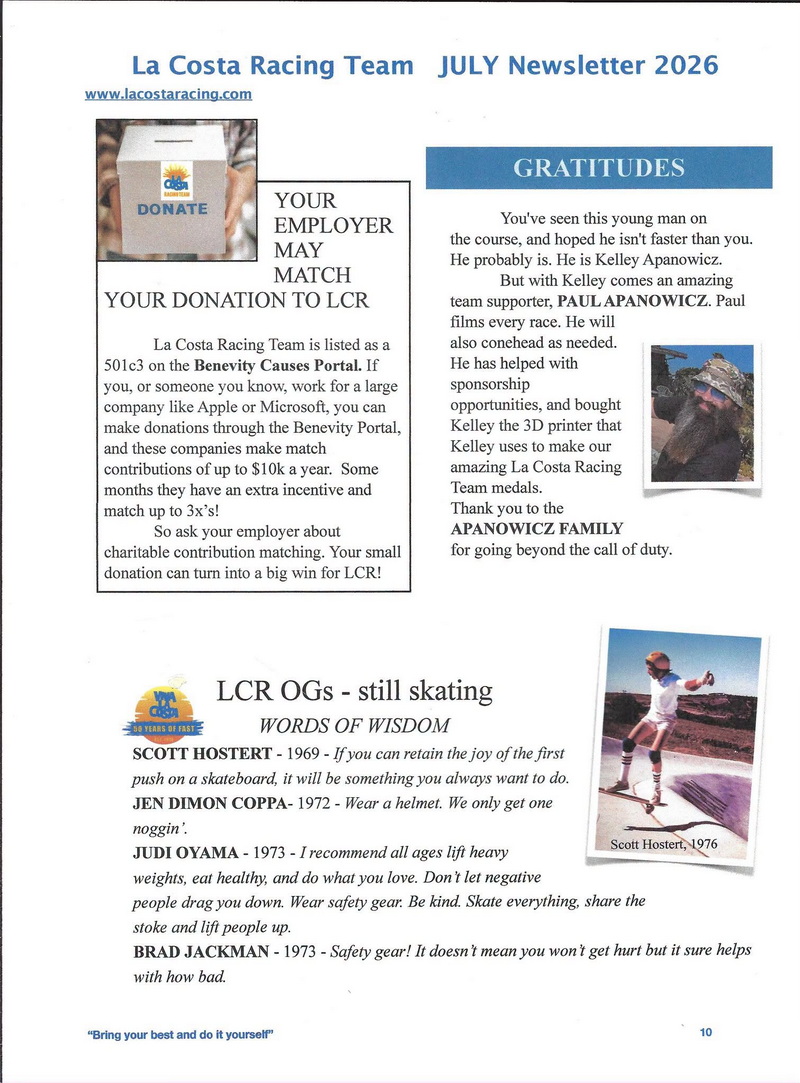 La Costa Racing Team JULY Newsletter 2026

www.lacostaracing.com

DONATE

YOUR EMPLOYER MAY MATCH YOUR DONATION TO LCR

La Costa Racing Team is listed as a 501c3 on the Benevity Causes Portal. If you, or someone you know, work for a large company like Apple or Microsoft, you can make donations through the Benevity Portal, and these companies make match contributions of up to $10k a year. Some months they have an extra incentive and match up to 3x's!

So ask your employer about charitable contribution matching. Your small donation can turn into a big win for LCR!

GRATITUDES

You've seen this young man on the course, and hoped he isn't faster than you. He probably is. He is Kelley Apanowicz.

But with Kelley comes an amazing team supporter, PAUL APANOWICZ. Paul films every race. He will also conehead as needed. He has helped with sponsorship opportunities, and bought Kelley the 3D printer that Kelley uses to make our amazing La Costa Racing Team medals.

Thank you to the APANOWICZ FAMILY for going beyond the call of duty.

50 YEARS OF FAST

LCR OGs - still skating

WORDS OF WISDOM

SCOTT HOSTERT - 1969 - If you can retain the joy of the first push on a skateboard, it will be something you always want to do.

JEN DIMON COPPA- 1972 - Wear a helmet. We only get one noggin'.

JUDI OYAMA - 1973 - I recommend all ages lift heavy weights, eat healthy, and do what you love. Don't let negative people drag you down. Wear safety gear. Be kind. Skate everything, share the stoke and lift people up.

BRAD JACKMAN - 1973 - Safety gear! It doesn't mean you won't get hurt but it sure helps with how bad.

Scott Hostert, 1976

"Bring your best and do it yourself"

10